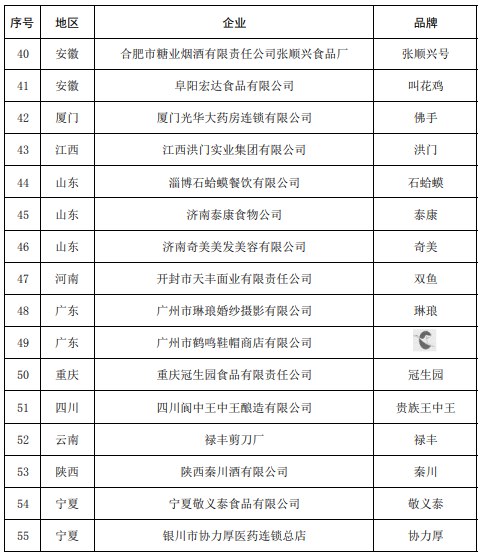 | 序号 | 地区 | 企业 | 品牌 |
|---|---|---|---|
| 40 | 安徽 | 合肥市糖业烟酒有限责任公司张顺兴食品厂 | 张顺兴号 |
| 41 | 安徽 | 阜阳宏达食品有限公司 | 叫花鸡 |
| 42 | 厦门 | 厦门光华大药房连锁有限公司 | 佛手 |
| 43 | 江西 | 江西洪门实业集团有限公司 | 洪门 |
| 44 | 山东 | 淄博石蛤蟆餐饮有限公司 | 石蛤蟆 |
| 45 | 山东 | 济南泰康食物公司 | 泰康 |
| 46 | 山东 | 济南奇美美发美容有限公司 | 奇美 |
| 47 | 河南 | 开封市天丰面业有限责任公司 | 双鱼 |
| 48 | 广东 | 广州市琳琅婚纱摄影有限公司 | 琳琅 |
| 49 | 广东 | 广州市鹤鸣鞋帽商店有限公司 | |
| 50 | 重庆 | 重庆冠生园食品有限责任公司 | 冠生园 |
| 51 | 四川 | 四川阆中王中王酿造有限公司 | 贵族王中王 |
| 52 | 云南 | 禄丰剪刀厂 | 禄丰 |
| 53 | 陕西 | 陕西秦川酒有限公司 | 秦川 |
| 54 | 宁夏 | 宁夏敬义泰食品有限公司 | 敬义泰 |
| 55 | 宁夏 | 银川市协力厚医药连锁总店 | 协力厚 |